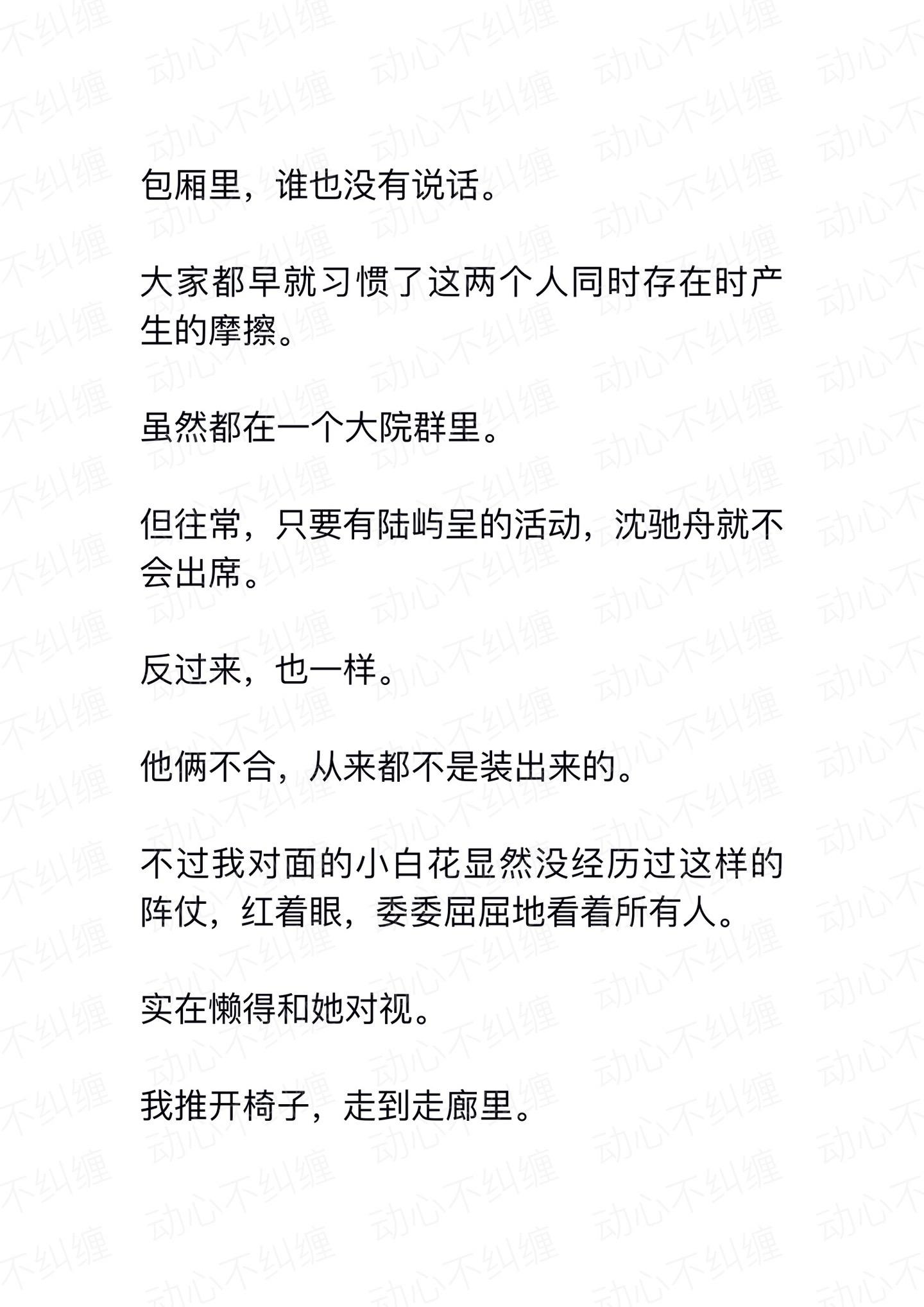 动心不纠缠

包厢里，谁也没有说话。

大家都早就习惯了这两个人同时存在时产生的摩擦。

虽然都在一个大院群里。

但往常，只要有陆屿呈的活动，沈驰舟就不会出席。

反过来，也一样。

他俩不合，从来都不是装出来的。

不过我对面的小白花显然没经历过这样的阵仗，红着眼，委委屈屈地看着所有人。

实在懒得和她对视。

我推开椅子，走到走廊里。